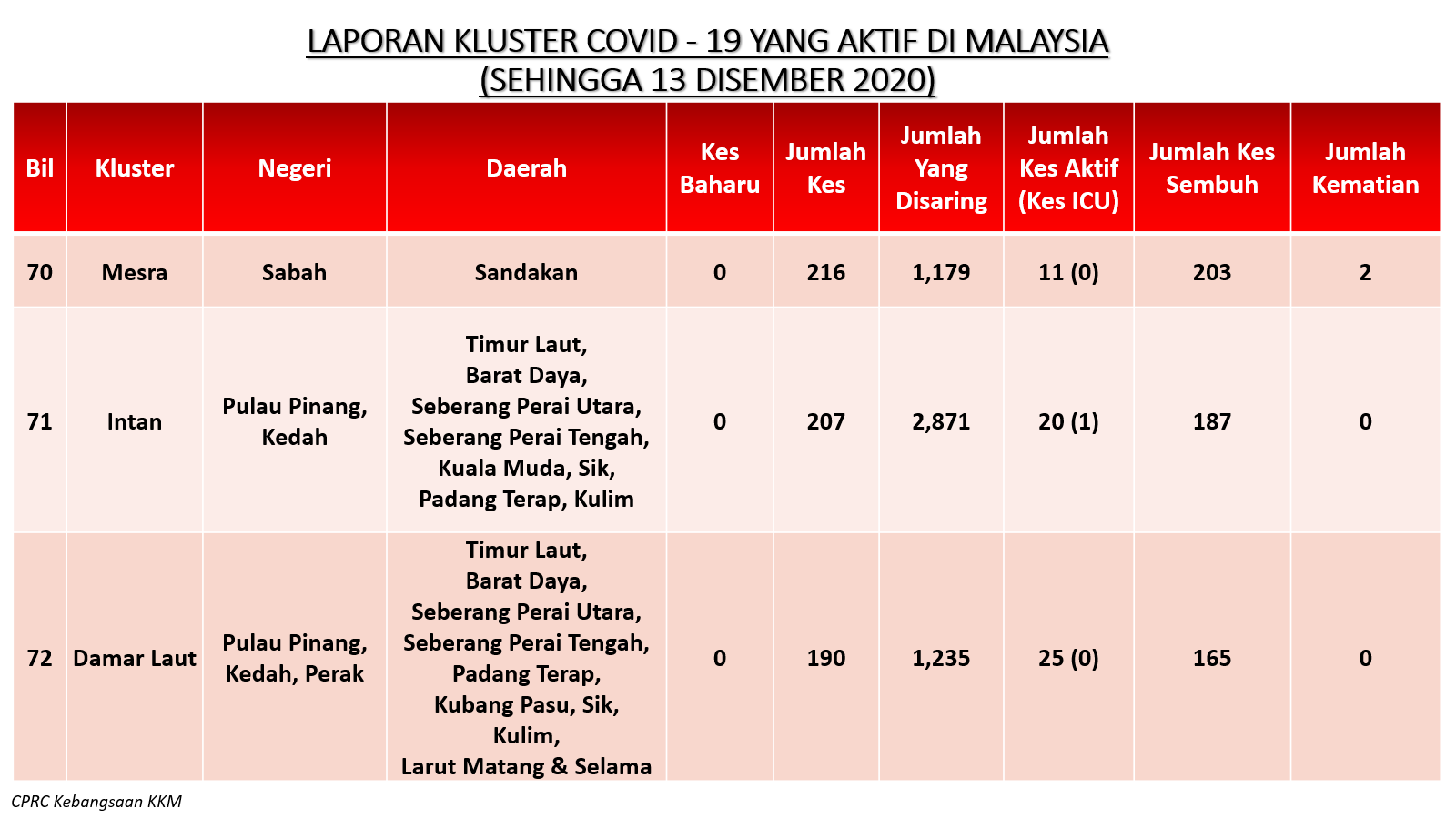 LAPORAN KLUSTER COVID - 19 YANG AKTIF DI MALAYSIA
(SEHINGGA 13 DISEMBER 2020)

| Bil | Kluster | Negeri | Daerah | Kes Baharu | Jumlah Kes | Jumlah Yang Disaring | Jumlah Kes Aktif (Kes ICU) | Jumlah Kes Sembuh | Jumlah Kematian |
|---|---|---|---|---|---|---|---|---|---|
| 70 | Mesra | Sabah | Sandakan | 0 | 216 | 1,179 | 11 (0) | 203 | 2 |
| 71 | Intan | Pulau Pinang, Kedah | Timur Laut, Barat Daya, Seberang Perai Utara, Seberang Perai Tengah, Kuala Muda, Sik, Padang Terap, Kulim | 0 | 207 | 2,871 | 20 (1) | 187 | 0 |
| 72 | Damar Laut | Pulau Pinang, Kedah, Perak | Timur Laut, Barat Daya, Seberang Perai Utara, Seberang Perai Tengah, Padang Terap, Kubang Pasu, Sik, Kulim, Larut Matang & Selama | 0 | 190 | 1,235 | 25 (0) | 165 | 0 |

CPRC Kebangsaan KKM